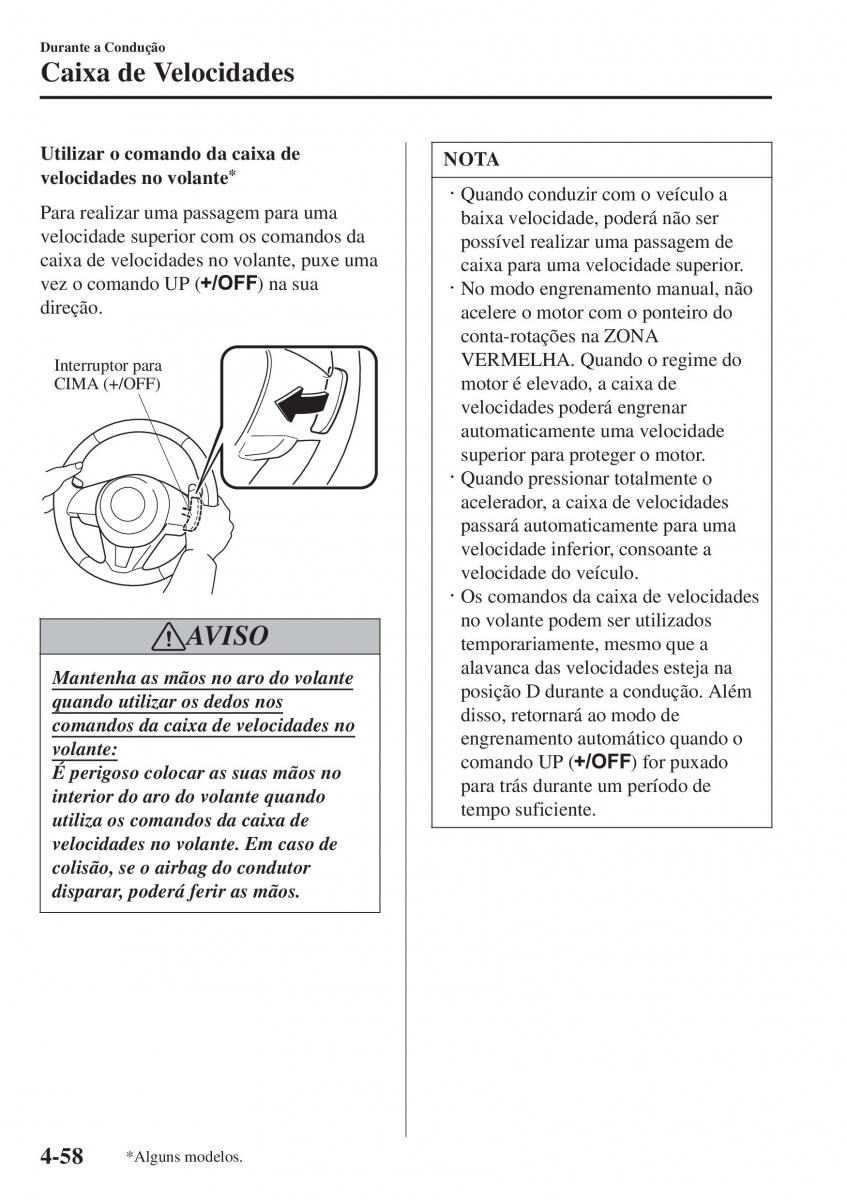 Durante a Condução

Caixa de Velocidades

Utilizar o comando da caixa de velocidades no volante*

Para realizar uma passagem para uma velocidade superior com os comandos da caixa de velocidades no volante, puxe uma vez o comando UP (+/OFF) na sua direção.

Interruptor para CIMA (+/OFF)

AVISO

Mantenha as mãos no aro do volante quando utilizar os dedos nos comandos da caixa de velocidades no volante:
É perigoso colocar as suas mãos no interior do aro do volante quando utiliza os comandos da caixa de velocidades no volante. Em caso de colisão, se o airbag do condutor disparar, poderá ferir as mãos.

NOTA

· Quando conduzir com o veículo a baixa velocidade, poderá não ser possível realizar uma passagem de caixa para uma velocidade superior.
· No modo engrenamento manual, não acelere o motor com o ponteiro do conta-rotações na ZONA VERMELHA. Quando o regime do motor é elevado, a caixa de velocidades poderá engrenar automaticamente uma velocidade superior para proteger o motor.
· Quando pressionar totalmente o acelerador, a caixa de velocidades passará automaticamente para uma velocidade inferior, consoante a velocidade do veículo.
· Os comandos da caixa de velocidades no volante podem ser utilizados temporariamente, mesmo que a alavanca das velocidades esteja na posição D durante a condução. Além disso, retornará ao modo de engrenamento automático quando o comando UP (+/OFF) for puxado para trás durante um período de tempo suficiente.

4-58 *Alguns modelos.